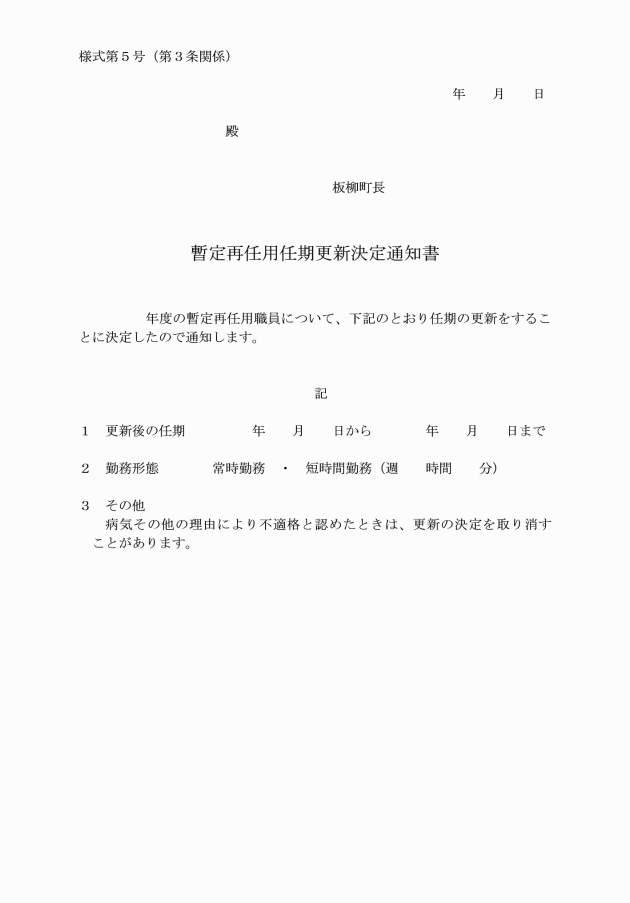 様式第５号（第３条関係）

年　　月　　日

殿

板柳町長

暫定再任用任期更新決定通知書

年度の暫定再任用職員について、下記のとおり任期の更新をすることに決定したので通知します。

記

１　更新後の任期　　　年　　月　　日から　　　年　　月　　日まで

２　勤務形態　　　常時勤務　・　短時間勤務（週　　時間　　分）

３　その他
病気その他の理由により不適格と認めたときは、更新の決定を取り消すことがあります。